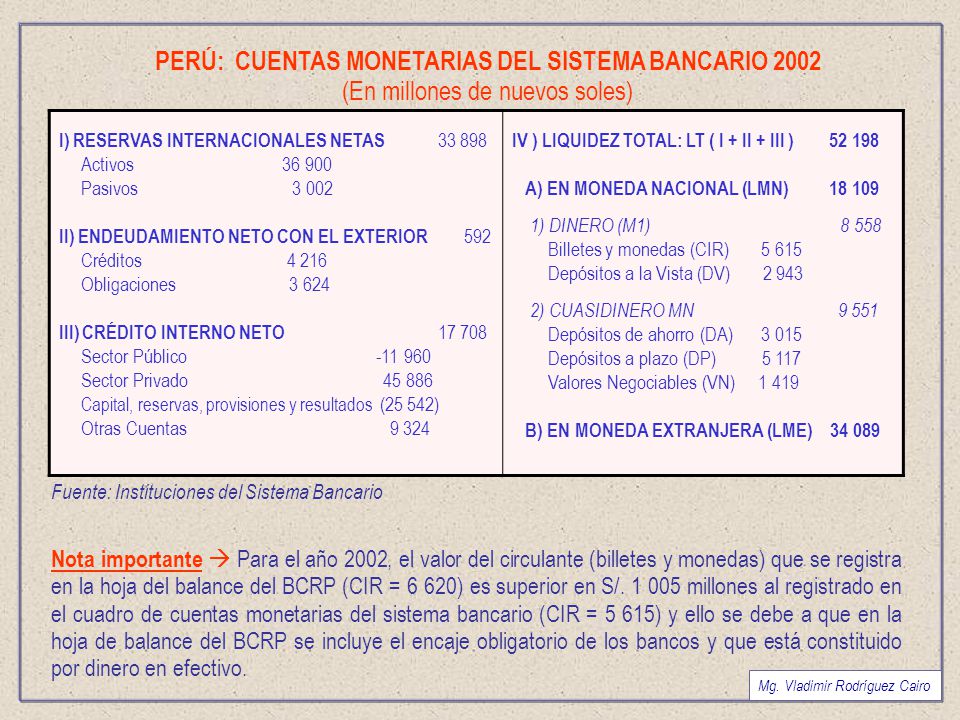 PERÚ: CUENTAS MONETARIAS DEL SISTEMA BANCARIO 2002
(En millones de nuevos soles)

I) RESERVAS INTERNACIONALES NETAS 33 898
Activos 36 900
Pasivos 3 002

II) ENDEUDAMIENTO NETO CON EL EXTERIOR 592
Créditos 4 216
Obligaciones 3 624

III) CRÉDITO INTERNO NETO 17 708
Sector Público -11 960
Sector Privado 45 886
Capital, reservas, provisiones y resultados (25 542)
Otras Cuentas 9 324

IV ) LIQUIDEZ TOTAL: LT ( I + II + III ) 52 198

A) EN MONEDA NACIONAL (LMN) 18 109

1) DINERO (M1) 8 558
Billetes y monedas (CIR) 5 615
Depósitos a la Vista (DV) 2 943

2) CUASIDINERO MN 9 551
Depósitos de ahorro (DA) 3 015
Depósitos a plazo (DP) 5 117
Valores Negociables (VN) 1 419

B) EN MONEDA EXTRANJERA (LME) 34 089

Fuente: Instituciones del Sistema Bancario

Nota importante → Para el año 2002, el valor del circulante (billetes y monedas) que se registra en la hoja del balance del BCRP (CIR = 6 620) es superior en S/. 1 005 millones al registrado en el cuadro de cuentas monetarias del sistema bancario (CIR = 5 615) y ello se debe a que en la hoja de balance del BCRP se incluye el encaje obligatorio de los bancos y que está constituido por dinero en efectivo.

Mg. Vladimir Rodríguez Cairo